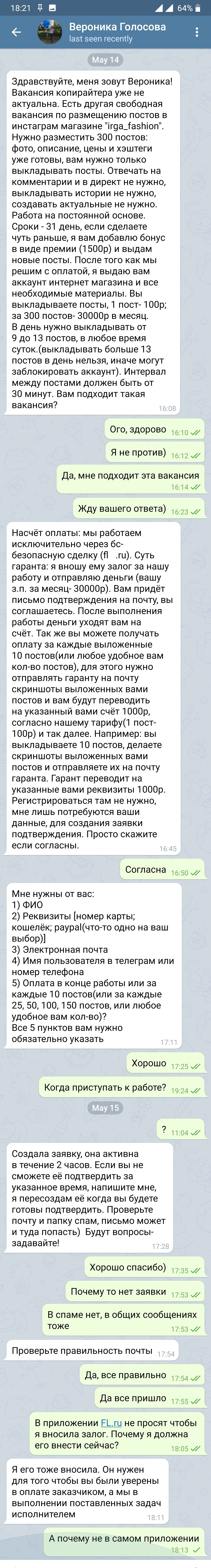 18:21 64%

Вероника Голосова
last seen recently

May 14

Здравствуйте, меня зовут Вероника! Вакансия копирайтера уже не актуальна. Есть другая свободная вакансия по размещению постов в инстаграм магазине "irga_fashion". Нужно разместить 300 постов: фото, описание, цены и хэштеги уже готовы, вам нужно только выкладывать посты. Отвечать на комментарии и в директ не нужно, выкладывать истории не нужно, создавать актуальные не нужно. Работа на постоянной основе. Сроки - 31 день, если сделаете чуть раньше, я вам добавлю бонус в виде премии (1500р) и выдам новые посты. После того как мы решим с оплатой, я выдаю вам аккаунт интернет магазина и все необходимые материалы. Вы выкладываете посты, 1 пост- 100р; за 300 постов- 30000р в месяц. В день нужно выкладывать от 9 до 13 постов, в любое время суток.(выкладывать больше 13 постов в день нельзя, иначе могут заблокировать аккаунт). Интервал между постами должен быть от 30 минут. Вам подходит такая вакансия? 16:08

Ого, здорово 16:10

Я не против) 16:12

Да, мне подходит эта вакансия 16:14

Жду вашего ответа) 16:23

Насчёт оплаты: мы работаем исключительно через бс- безопасную сделку (fl .ru). Суть гаранта: я вношу ему залог за нашу работу и отправляю деньги (вашу з.п. за месяц- 30000р). Вам придёт письмо подтверждения на почту, вы соглашаетесь. После выполнения работы деньги уходят вам на счёт. Так же вы можете получать оплату за каждые выложенные 10 постов(или любое удобное вам кол-во постов), для этого нужно отправлять гаранту на почту скриншоты выложенных вами постов и вам будут переводить на указанный вами счёт 1000р, согласно нашему тарифу(1 пост- 100р) и так далее. Например: вы выкладываете 10 постов, делаете скриншоты выложенных вами постов и отправляете их на почту гаранта. Гарант переводит на указанные вами реквизиты 1000р. Регистрироваться там не нужно, мне лишь потребуются ваши данные, для создания заявки подтверждения. Просто скажите если согласны. 16:45

Согласна 16:50

Мне нужны от вас:
1) ФИО
2) Реквизиты [номер карты; кошелёк; paypal(что-то одно на ваш выбор)]
3) Электронная почта
4) Имя пользователя в телеграм или номер телефона
5) Оплата в конце работы или за каждые 10 постов(или за каждые 25, 50, 100, 150 постов, или любое удобное вам кол-во)?
Все 5 пунктов вам нужно обязательно указать 17:11

Хорошо 17:25

Когда приступать к работе? 19:24

May 15

? 11:04

Создала заявку, она активна в течение 2 часов. Если вы не сможете её подтвердить за указанное время, напишите мне, я пересоздам её когда вы будете готовы подтвердить. Проверьте почту и папку спам, письмо может и туда попасть) Будут вопросы- задавайте! 17:28

Хорошо спасибо) 17:35

Почему то нет заявки 17:53

В спаме нет, в общих сообщениях тоже 17:53

Проверьте правильность почты 17:54

Да, все правильно 17:54

Да все пришло 17:55

В приложении FL.ru не просят чтобы я вносила залог. Почему я должна его внести сейчас? 18:05

Я его тоже вносила. Он нужен для того чтобы вы были уверены в оплате заказчиком, а мы в выполнении поставленных задач исполнителем 18:11

А почему не в самом приложении 18:13